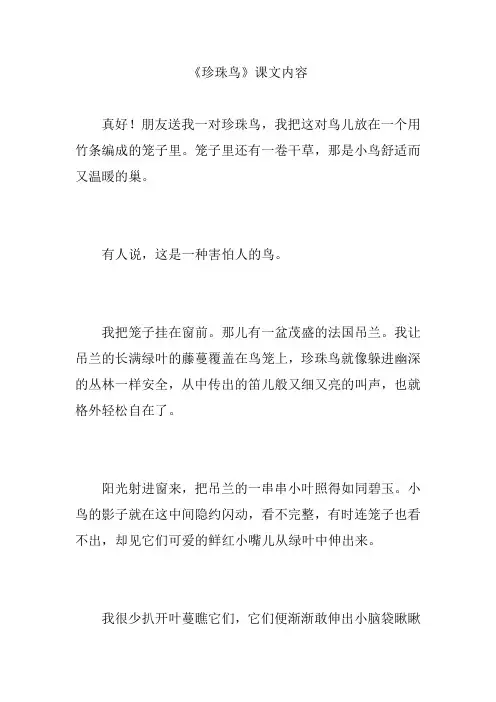 《珍珠鸟》课文内容

真好！朋友送我一对珍珠鸟，我把这对鸟儿放在一个用竹条编成的笼子里。笼子里还有一卷干草，那是小鸟舒适而又温暖的巢。

有人说，这是一种害怕人的鸟。

我把笼子挂在窗前。那儿有一盆茂盛的法国吊兰。我让吊兰的长满绿叶的藤蔓覆盖在鸟笼上，珍珠鸟就像躲进幽深的丛林一样安全，从中传出的笛儿般又细又亮的叫声，也就格外轻松自在了。

阳光射进窗来，把吊兰的一串串小叶照得如同碧玉。小鸟的影子就在这中间隐约闪动，看不完整，有时连笼子也看不出，却见它们可爱的鲜红小嘴儿从绿叶中伸出来。

我很少扒开叶蔓瞧它们，它们便渐渐敢伸出小脑袋瞅瞅